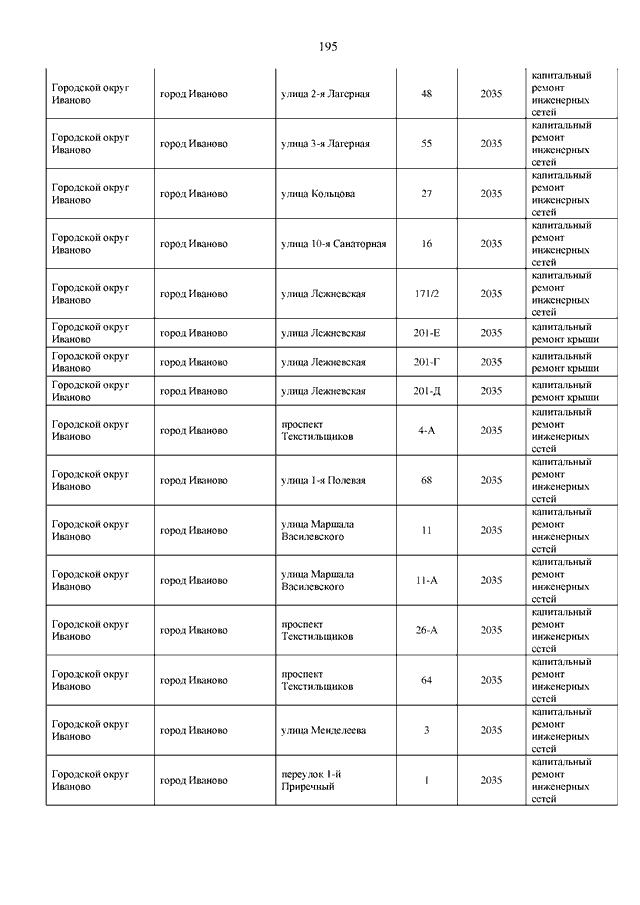 195

| | | | | | |
|---|---|---|---|---|---|
| Городской округ Иваново | город Иваново | улица 2-я Лагерная | 48 | 2035 | капитальный ремонт инженерных сетей |
| Городской округ Иваново | город Иваново | улица 3-я Лагерная | 55 | 2035 | капитальный ремонт инженерных сетей |
| Городской округ Иваново | город Иваново | улица Кольцова | 27 | 2035 | капитальный ремонт инженерных сетей |
| Городской округ Иваново | город Иваново | улица 10-я Санаторная | 16 | 2035 | капитальный ремонт инженерных сетей |
| Городской округ Иваново | город Иваново | улица Лежневская | 171/2 | 2035 | капитальный ремонт инженерных сетей |
| Городской округ Иваново | город Иваново | улица Лежневская | 201-Е | 2035 | капитальный ремонт крыши |
| Городской округ Иваново | город Иваново | улица Лежневская | 201-Г | 2035 | капитальный ремонт крыши |
| Городской округ Иваново | город Иваново | улица Лежневская | 201-Д | 2035 | капитальный ремонт крыши |
| Городской округ Иваново | город Иваново | проспект Текстильщиков | 4-А | 2035 | капитальный ремонт инженерных сетей |
| Городской округ Иваново | город Иваново | улица 1-я Полевая | 68 | 2035 | капитальный ремонт инженерных сетей |
| Городской округ Иваново | город Иваново | улица Маршала Василевского | 11 | 2035 | капитальный ремонт инженерных сетей |
| Городской округ Иваново | город Иваново | улица Маршала Василевского | 11-А | 2035 | капитальный ремонт инженерных сетей |
| Городской округ Иваново | город Иваново | проспект Текстильщиков | 26-А | 2035 | капитальный ремонт инженерных сетей |
| Городской округ Иваново | город Иваново | проспект Текстильщиков | 64 | 2035 | капитальный ремонт инженерных сетей |
| Городской округ Иваново | город Иваново | улица Менделеева | 3 | 2035 | капитальный ремонт инженерных сетей |
| Городской округ Иваново | город Иваново | переулок 1-й Приречный | 1 | 2035 | капитальный ремонт инженерных сетей |